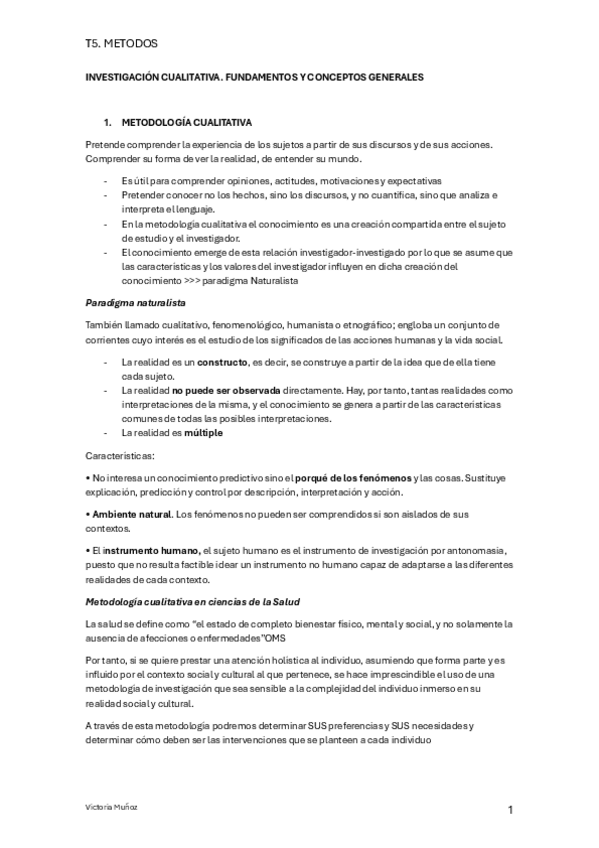 T5. METODOS

INVESTIGACIÓN CUALITATIVA. FUNDAMENTOS Y CONCEPTOS GENERALES

1. METODOLOGÍA CUALITATIVA

Pretende comprender la experiencia de los sujetos a partir de sus discursos y de sus acciones. Comprender su forma de ver la realidad, de entender su mundo.

- Es útil para comprender opiniones, actitudes, motivaciones y expectativas
- Pretender conocer no los hechos, sino los discursos, y no cuantifica, sino que analiza e interpreta el lenguaje.
- En la metodología cualitativa el conocimiento es una creación compartida entre el sujeto de estudio y el investigador.
- El conocimiento emerge de esta relación investigador-investigado por lo que se asume que las características y los valores del investigador influyen en dicha creación del conocimiento >>> paradigma Naturalista

Paradigma naturalista

También llamado cualitativo, fenomenológico, humanista o etnográfico; engloba un conjunto de corrientes cuyo interés es el estudio de los significados de las acciones humanas y la vida social.

- La realidad es un constructo, es decir, se construye a partir de la idea que de ella tiene cada sujeto.
- La realidad no puede ser observada directamente. Hay, por tanto, tantas realidades como interpretaciones de la misma, y el conocimiento se genera a partir de las características comunes de todas las posibles interpretaciones.
- La realidad es múltiple

Características:

• No interesa un conocimiento predictivo sino el porqué de los fenómenos y las cosas. Sustituye explicación, predicción y control por descripción, interpretación y acción.

• Ambiente natural. Los fenómenos no pueden ser comprendidos si son aislados de sus contextos.

• El instrumento humano, el sujeto humano es el instrumento de investigación por antonomasia, puesto que no resulta factible idear un instrumento no humano capaz de adaptarse a las diferentes realidades de cada contexto.

Metodología cualitativa en ciencias de la Salud

La salud se define como "el estado de completo bienestar físico, mental y social, y no solamente la ausencia de afecciones o enfermedades"OMS

Por tanto, si se quiere prestar una atención holística al individuo, asumiendo que forma parte y es influido por el contexto social y cultural al que pertenece, se hace imprescindible el uso de una metodología de investigación que sea sensible a la complejidad del individuo inmerso en su realidad social y cultural.

A través de esta metodología podremos determinar SUS preferencias y SUS necesidades y determinar cómo deben ser las intervenciones que se planteen a cada individuo

Victoria Muñoz

1